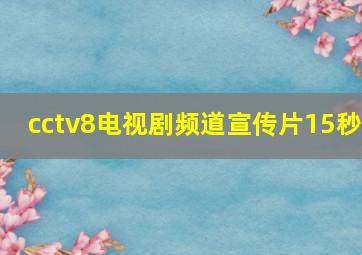 cctv8电视剧频道宣传片15秒